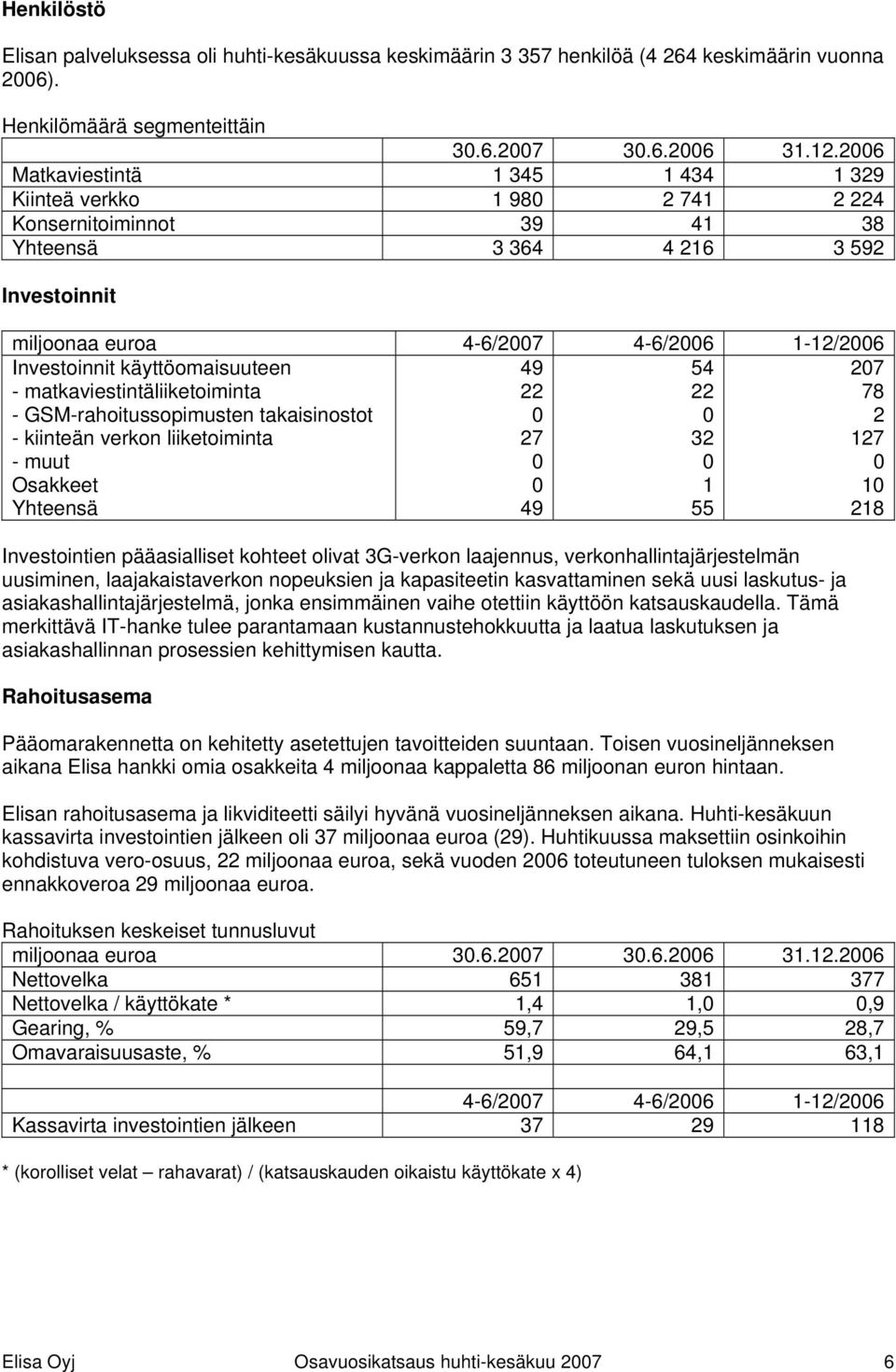 Henkilöstö

Elisan palveluksessa oli huhti-kesäkuussa keskimäärin 3 357 henkilöä (4 264 keskimäärin vuonna 2006).

Henkilömäärä segmenteittäin

| | 30.6.2007 | 30.6.2006 | 31.12.2006 |
|---|---|---|---|
| Matkaviestintä | 1 345 | 1 434 | 1 329 |
| Kiinteä verkko | 1 980 | 2 741 | 2 224 |
| Konsernitoiminnot | 39 | 41 | 38 |
| Yhteensä | 3 364 | 4 216 | 3 592 |

Investoinnit

| miljoonaa euroa | 4-6/2007 | 4-6/2006 | 1-12/2006 |
|---|---|---|---|
| Investoinnit käyttöomaisuuteen | 49 | 54 | 207 |
| - matkaviestintäliiketoiminta | 22 | 22 | 78 |
| - GSM-rahoitussopimusten takaisinostot | 0 | 0 | 2 |
| - kiinteän verkon liiketoiminta | 27 | 32 | 127 |
| - muut | 0 | 0 | 0 |
| Osakkeet | 0 | 1 | 10 |
| Yhteensä | 49 | 55 | 218 |

Investointien pääasialliset kohteet olivat 3G-verkon laajennus, verkonhallintajärjestelmän uusiminen, laajakaistaverkon nopeuksien ja kapasiteetin kasvattaminen sekä uusi laskutus- ja asiakashallintajärjestelmä, jonka ensimmäinen vaihe otettiin käyttöön katsauskaudella. Tämä merkittävä IT-hanke tulee parantamaan kustannustehokkuutta ja laatua laskutuksen ja asiakashallinnan prosessien kehittymisen kautta.

Rahoitusasema

Pääomarakennetta on kehitetty asetettujen tavoitteiden suuntaan. Toisen vuosineljänneksen aikana Elisa hankki omia osakkeita 4 miljoonaa kappaletta 86 miljoonan euron hintaan.

Elisan rahoitusasema ja likviditeetti säilyi hyvänä vuosineljänneksen aikana. Huhti-kesäkuun kassavirta investointien jälkeen oli 37 miljoonaa euroa (29). Huhtikuussa maksettiin osinkoihin kohdistuva vero-osuus, 22 miljoonaa euroa, sekä vuoden 2006 toteutuneen tuloksen mukaisesti ennakkoveroa 29 miljoonaa euroa.

Rahoituksen keskeiset tunnusluvut

| miljoonaa euroa | 30.6.2007 | 30.6.2006 | 31.12.2006 |
|---|---|---|---|
| Nettovelka | 651 | 381 | 377 |
| Nettovelka / käyttökate * | 1,4 | 1,0 | 0,9 |
| Gearing, % | 59,7 | 29,5 | 28,7 |
| Omavaraisuusaste, % | 51,9 | 64,1 | 63,1 |
| | | | |
| | 4-6/2007 | 4-6/2006 | 1-12/2006 |
| Kassavirta investointien jälkeen | 37 | 29 | 118 |

* (korolliset velat – rahavarat) / (katsauskauden oikaistu käyttökate x 4)

Elisa Oyj Osavuosikatsaus huhti-kesäkuu 2007 6